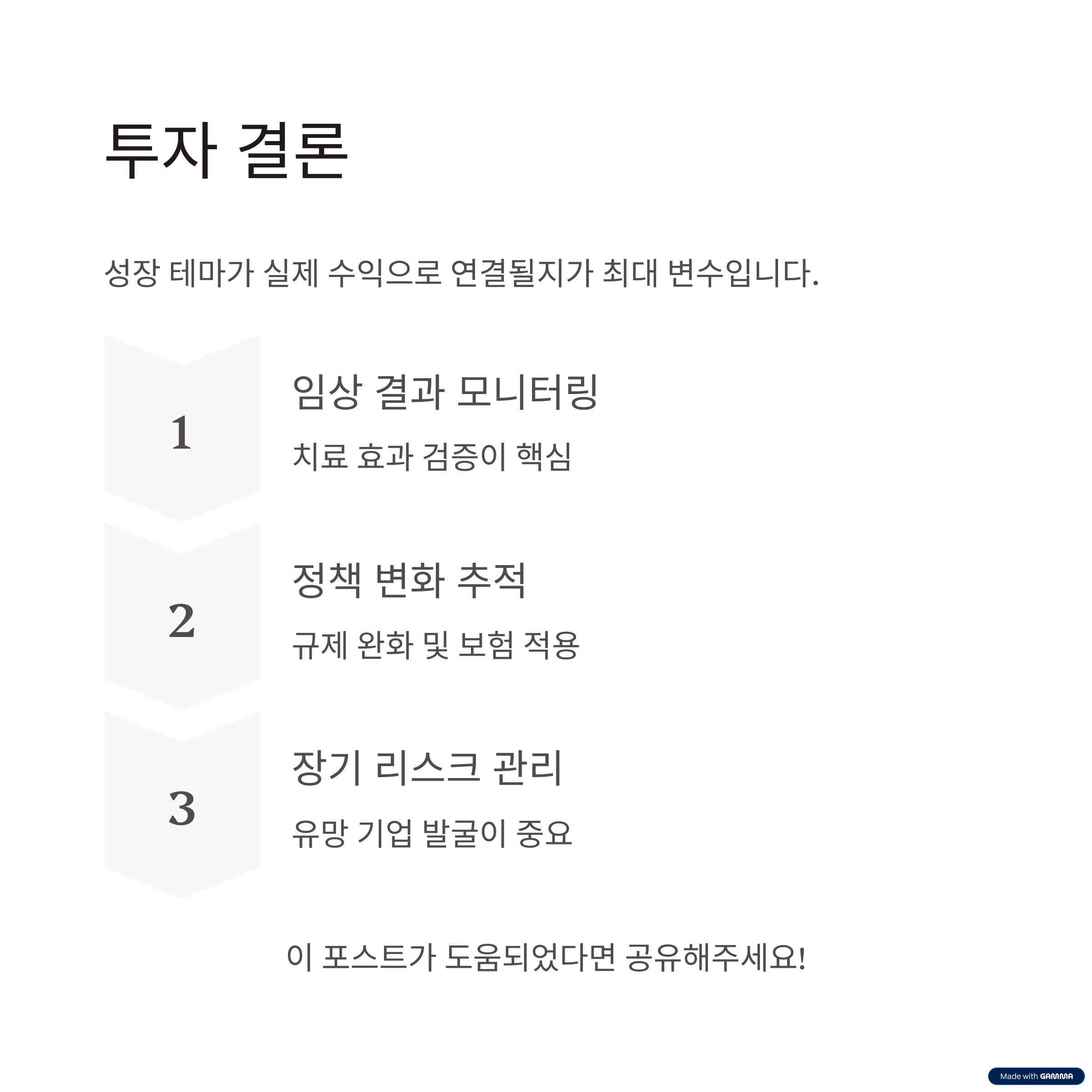 투자 결론

성장 테마가 실제 수익으로 연결될지가 최대 변수입니다.

1

임상 결과 모니터링

치료 효과 검증이 핵심

2

정책 변화 추적

규제 완화 및 보험 적용

3

장기 리스크 관리

유망 기업 발굴이 중요

이 포스트가 도움되었다면 공유해주세요!

Made with GAMMA